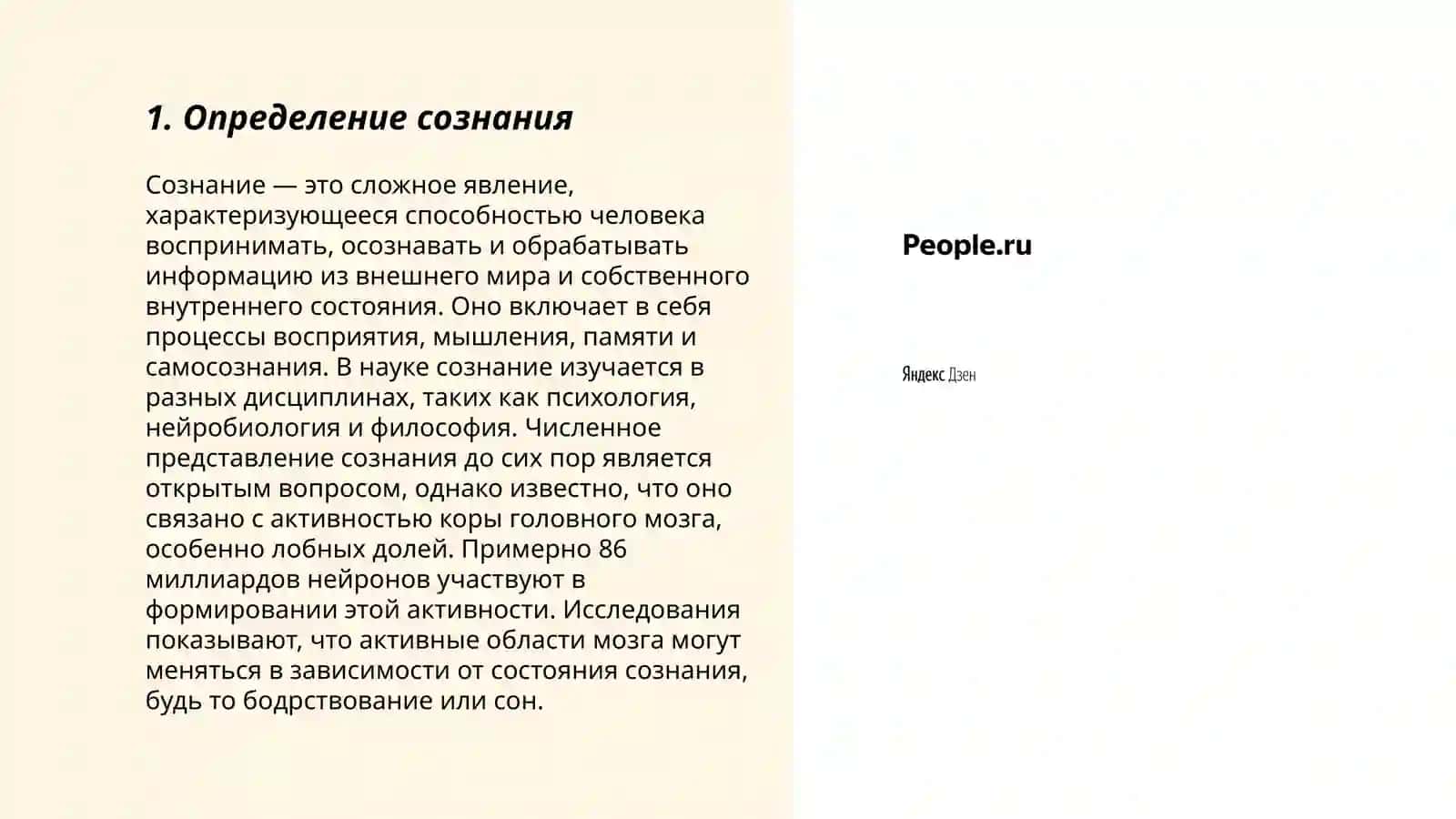 1. Определение сознания

Сознание — это сложное явление, характеризующееся способностью человека воспринимать, осознавать и обрабатывать информацию из внешнего мира и собственного внутреннего состояния. Оно включает в себя процессы восприятия, мышления, памяти и самосознания. В науке сознание изучается в разных дисциплинах, таких как психология, нейробиология и философия. Численное представление сознания до сих пор является открытым вопросом, однако известно, что оно связано с активностью коры головного мозга, особенно лобных долей. Примерно 86 миллиардов нейронов участвуют в формировании этой активности. Исследования показывают, что активные области мозга могут меняться в зависимости от состояния сознания, будь то бодрствование или сон.

People.ru

Яндекс Дзен